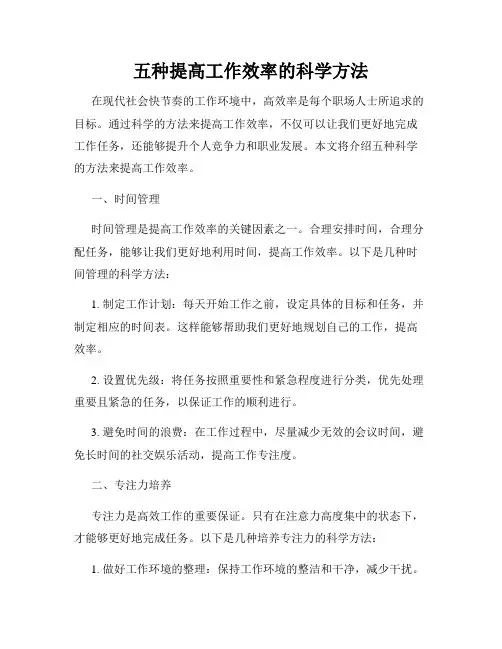 五种提高工作效率的科学方法

在现代社会快节奏的工作环境中，高效率是每个职场人士所追求的目标。通过科学的方法来提高工作效率，不仅可以让我们更好地完成工作任务，还能够提升个人竞争力和职业发展。本文将介绍五种科学的方法来提高工作效率。

一、时间管理

时间管理是提高工作效率的关键因素之一。合理安排时间，合理分配任务，能够让我们更好地利用时间，提高工作效率。以下是几种时间管理的科学方法：

1. 制定工作计划：每天开始工作之前，设定具体的目标和任务，并制定相应的时间表。这样能够帮助我们更好地规划自己的工作，提高效率。

2. 设置优先级：将任务按照重要性和紧急程度进行分类，优先处理重要且紧急的任务，以保证工作的顺利进行。

3. 避免时间的浪费：在工作过程中，尽量减少无效的会议时间，避免长时间的社交娱乐活动，提高工作专注度。

二、专注力培养

专注力是高效工作的重要保证。只有在注意力高度集中的状态下，才能够更好地完成任务。以下是几种培养专注力的科学方法：

1. 做好工作环境的整理：保持工作环境的整洁和干净，减少干扰。